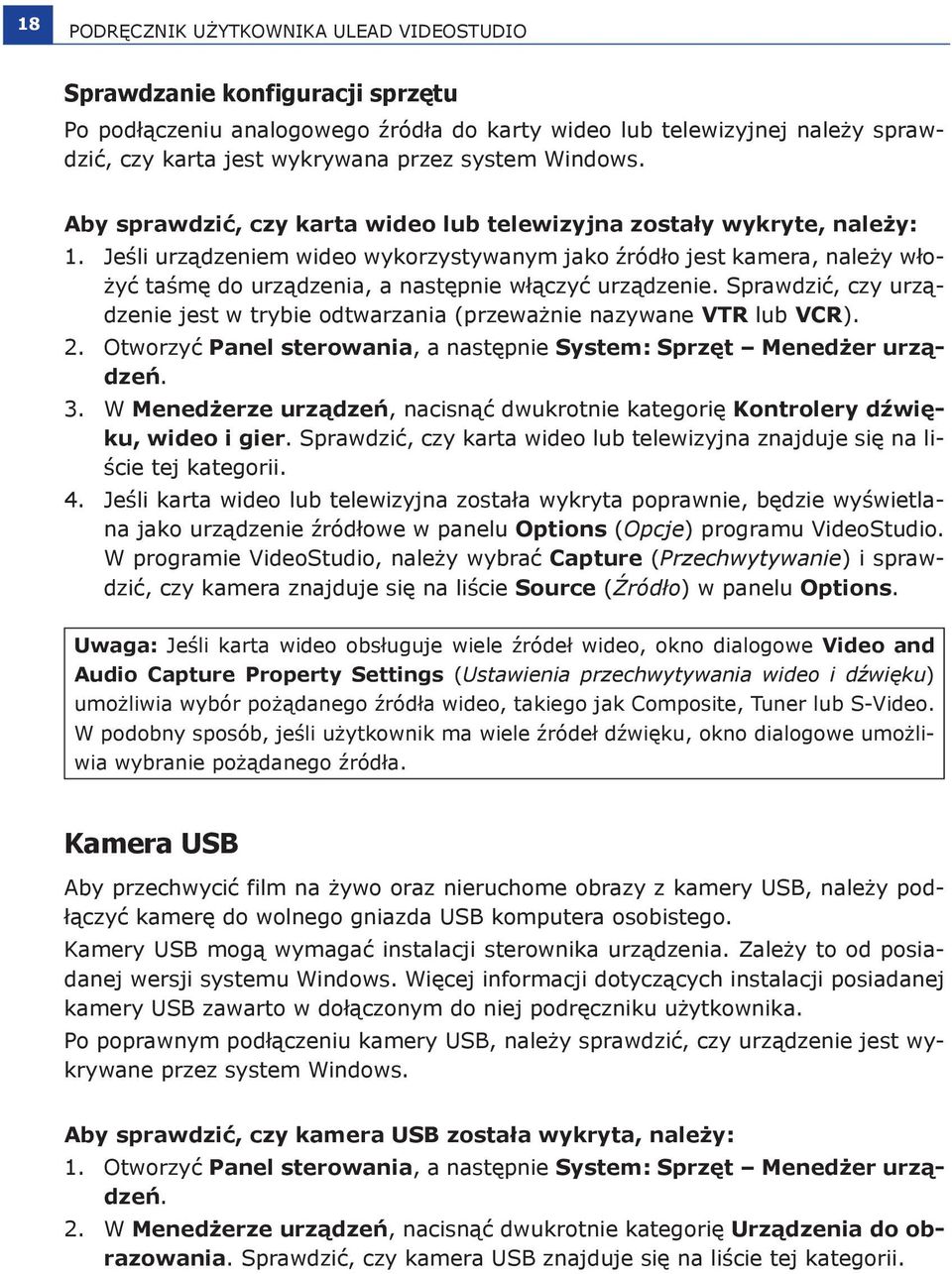 18 PODRĘCZNIK UŻYTKOWNIKA ULEAD VIDEOSTUDIO

Sprawdzanie konfiguracji sprzętu

Po podłączeniu analogowego źródła do karty wideo lub telewizyjnej należy sprawdzić, czy karta jest wykrywana przez system Windows.

Aby sprawdzić, czy karta wideo lub telewizyjna zostały wykryte, należy:

1. Jeśli urządzeniem wideo wykorzystywanym jako źródło jest kamera, należy włożyć taśmę do urządzenia, a następnie włączyć urządzenie. Sprawdzić, czy urządzenie jest w trybie odtwarzania (przeważnie nazywane VTR lub VCR).
2. Otworzyć Panel sterowania, a następnie System: Sprzęt – Menedżer urządzeń.
3. W Menedżerze urządzeń, nacisnąć dwukrotnie kategorię Kontrolery dźwięku, wideo i gier. Sprawdzić, czy karta wideo lub telewizyjna znajduje się na liście tej kategorii.
4. Jeśli karta wideo lub telewizyjna została wykryta poprawnie, będzie wyświetlana jako urządzenie źródłowe w panelu Options (Opcje) programu VideoStudio. W programie VideoStudio, należy wybrać Capture (Przechwytywanie) i sprawdzić, czy kamera znajduje się na liście Source (Źródło) w panelu Options.

Uwaga: Jeśli karta wideo obsługuje wiele źródeł wideo, okno dialogowe Video and Audio Capture Property Settings (Ustawienia przechwytywania wideo i dźwięku) umożliwia wybór pożądanego źródła wideo, takiego jak Composite, Tuner lub S-Video. W podobny sposób, jeśli użytkownik ma wiele źródeł dźwięku, okno dialogowe umożliwia wybranie pożądanego źródła.

Kamera USB

Aby przechwycić film na żywo oraz nieruchome obrazy z kamery USB, należy podłączyć kamerę do wolnego gniazda USB komputera osobistego.

Kamery USB mogą wymagać instalacji sterownika urządzenia. Zależy to od posiadanej wersji systemu Windows. Więcej informacji dotyczących instalacji posiadanej kamery USB zawarto w dołączonym do niej podręczniku użytkownika.

Po poprawnym podłączeniu kamery USB, należy sprawdzić, czy urządzenie jest wykrywane przez system Windows.

Aby sprawdzić, czy kamera USB została wykryta, należy:

1. Otworzyć Panel sterowania, a następnie System: Sprzęt – Menedżer urządzeń.
2. W Menedżerze urządzeń, nacisnąć dwukrotnie kategorię Urządzenia do obrazowania. Sprawdzić, czy kamera USB znajduje się na liście tej kategorii.